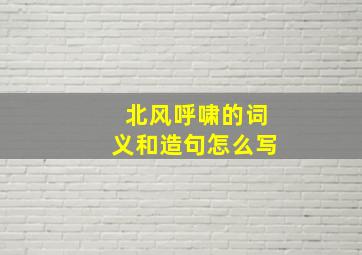 北风呼啸的词义和造句怎么写